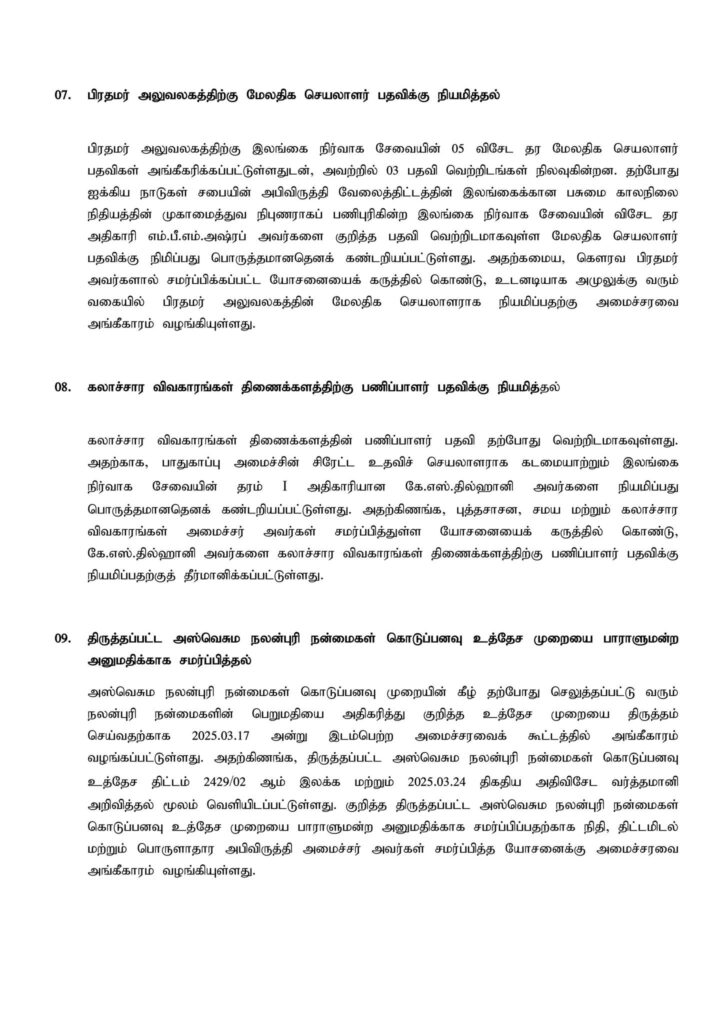 07. பிரதமர் அலுவலகத்திற்கு மேலதிக செயலாளர் பதவிக்கு நியமித்தல்

பிரதமர் அலுவலகத்திற்கு இலங்கை நிர்வாக சேவையின் 05 விசேட தர மேலதிக செயலாளர் பதவிகள் அங்கீகரிக்கப்பட்டுள்ளதுடன், அவற்றில் 03 பதவி வெற்றிடங்கள் நிலவுகின்றன. தற்போது ஐக்கிய நாடுகள் சபையின் அபிவிருத்தி வேலைத்திட்டத்தின் இலங்கைக்கான பசுமை காலநிலை நிதியத்தின் முகாமைத்துவ நிபுணராகப் பணிபுரிகின்ற இலங்கை நிர்வாக சேவையின் விசேட தர அதிகாரி எம்.பீ.எம்.அஷ்ரப் அவர்களை குறித்த பதவி வெற்றிடமாகவுள்ள மேலதிக செயலாளர் பதவிக்கு நிமிப்பது பொருத்தமானதெனக் கண்டறியப்பட்டுள்ளது. அதற்கமைய, கௌரவ பிரதமர் அவர்களால் சமர்ப்பிக்கப்பட்ட யோசனையைக் கருத்தில் கொண்டு, உடனடியாக அமுலுக்கு வரும் வகையில் பிரதமர் அலுவலகத்தின் மேலதிக செயலாளராக நியமிப்பதற்கு அமைச்சரவை அங்கீகாரம் வழங்கியுள்ளது.

08. கலாச்சார விவகாரங்கள் திணைக்களத்திற்கு பணிப்பாளர் பதவிக்கு நியமித்தல்

கலாச்சார விவகாரங்கள் திணைக்களத்தின் பணிப்பாளர் பதவி தற்போது வெற்றிடமாகவுள்ளது. அதற்காக, பாதுகாப்பு அமைச்சின் சிரேட்ட உதவிச் செயலாளராக கடமையாற்றும் இலங்கை நிர்வாக சேவையின் தரம் I அதிகாரியான கே.எஸ்.தில்ஹானி அவர்களை நியமிப்பது பொருத்தமானதெனக் கண்டறியப்பட்டுள்ளது. அதற்கிணங்க, புத்தசாசன, சமய மற்றும் கலாச்சார விவகாரங்கள் அமைச்சர் அவர்கள் சமர்ப்பித்துள்ள யோசனையைக் கருத்தில் கொண்டு, கே.எஸ்.தில்ஹானி அவர்களை கலாச்சார விவகாரங்கள் திணைக்களத்திற்கு பணிப்பாளர் பதவிக்கு நியமிப்பதற்குத் தீர்மானிக்கப்பட்டுள்ளது.

09. திருத்தப்பட்ட அஸ்வெசும நலன்புரி நன்மைகள் கொடுப்பனவு உத்தேச முறையை பாராளுமன்ற அனுமதிக்காக சமர்ப்பித்தல்

அஸ்வெசும நலன்புரி நன்மைகள் கொடுப்பனவு முறையின் கீழ் தற்போது செலுத்தப்பட்டு வரும் நலன்புரி நன்மைகளின் பெறுமதியை அதிகரித்து குறித்த உத்தேச முறையை திருத்தம் செய்வதற்காக 2025.03.17 அன்று இடம்பெற்ற அமைச்சரவைக் கூட்டத்தில் அங்கீகாரம் வழங்கப்பட்டுள்ளது. அதற்கிணங்க, திருத்தப்பட்ட அஸ்வெசும நலன்புரி நன்மைகள் கொடுப்பனவு உத்தேச திட்டம் 2429/02 ஆம் இலக்க மற்றும் 2025.03.24 திகதிய அதிவிசேட வர்த்தமானி அறிவித்தல் மூலம் வெளியிடப்பட்டுள்ளது. குறித்த திருத்தப்பட்ட அஸ்வெசும நலன்புரி நன்மைகள் கொடுப்பனவு உத்தேச முறையை பாராளுமன்ற அனுமதிக்காக சமர்ப்பிப்பதற்காக நிதி, திட்டமிடல் மற்றும் பொருளாதார அபிவிருத்தி அமைச்சர் அவர்கள் சமர்ப்பித்த யோசனைக்கு அமைச்சரவை அங்கீகாரம் வழங்கியுள்ளது.